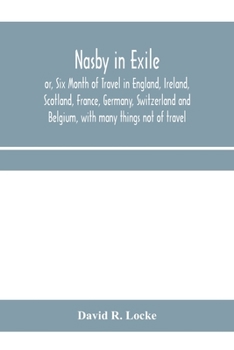 Nasby in Exile

or, Six Month of Travel in England, Ireland, Scotland, France, Germany, Switzerland and Belgium, with many things not of travel

David R. Locke